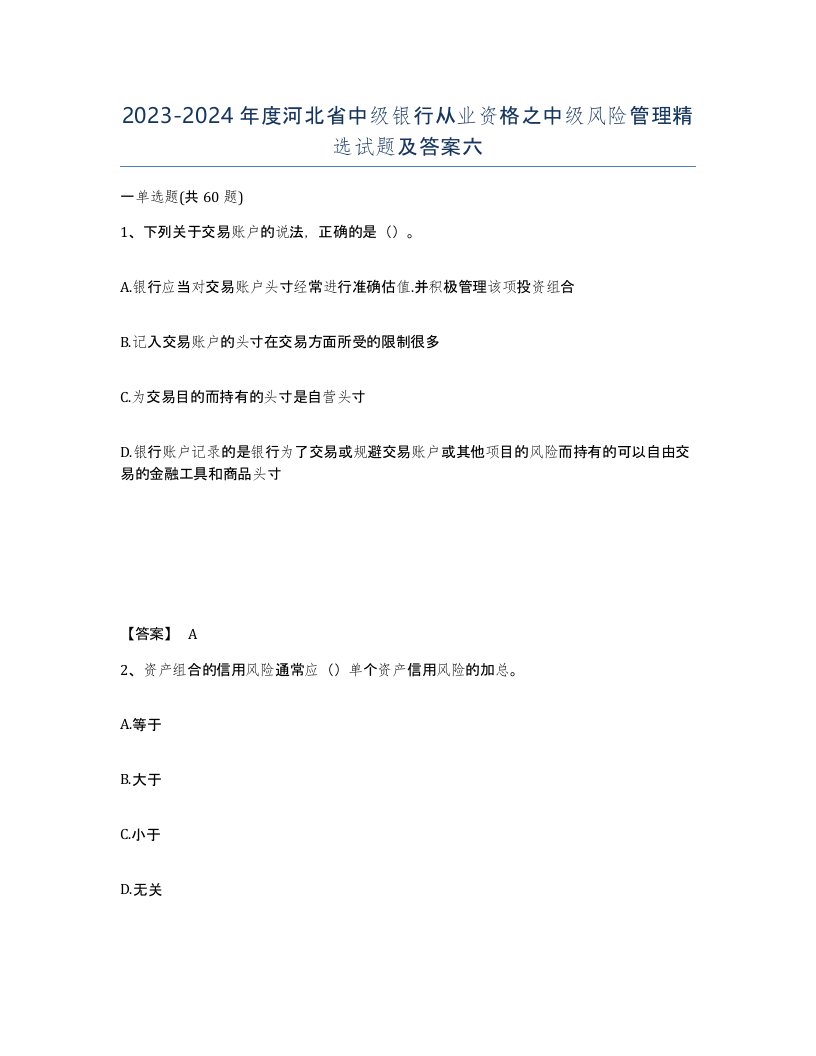 2023-2024年度河北省中级银行从业资格之中级风险管理精选试题及答案六

一单选题(共60题)

1、下列关于交易账户的说法，正确的是（）。

A.银行应当对交易账户头寸经常进行准确估值.并积极管理该项投资组合

B.记入交易账户的头寸在交易方面所受的限制很多

C.为交易目的而持有的头寸是自营头寸

D.银行账户记录的是银行为了交易或规避交易账户或其他项目的风险而持有的可以自由交易的金融工具和商品头寸

【答案】 A

2、资产组合的信用风险通常应（）单个资产信用风险的加总。

A.等于

B.大于

C.小于

D.无关